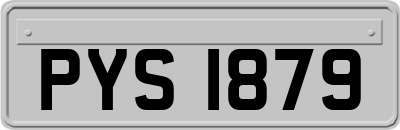 PYS 1879